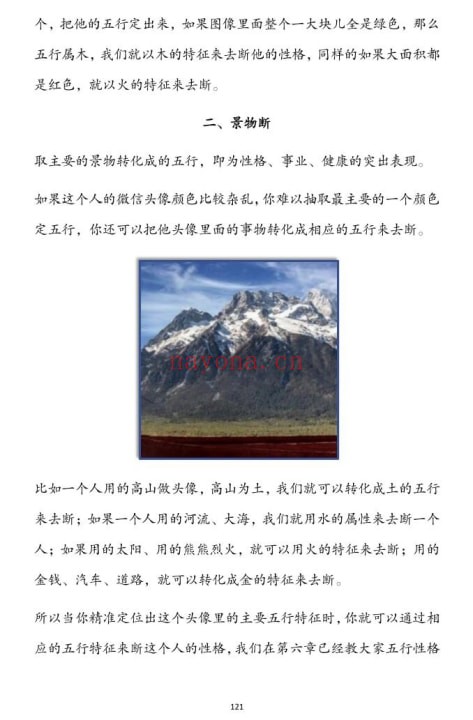 个，把他的五行定出来，如果图像里面整个一大块儿全是绿色，那么五行属木，我们就以木的特征来去断他的性格，同样的如果大面积都是红色，就以火的特征来去断。

二、景物断

取主要的景物转化成的五行，即为性格、事业、健康的突出表现。

如果这个人的微信头像颜色比较杂乱，你难以抽取最主要的一个颜色定五行，你还可以把他头像里面的事物转化成相应的五行来去断。

nayona.cn

比如一个人用的高山做头像，高山为土，我们就可以转化成土的五行来去断；如果一个人用的河流、大海，我们就用水的属性来去断一个人；如果用的太阳、用的熊熊烈火，就可以用火的特征来去断；用的金钱、汽车、道路，就可以转化成金的特征来去断。

所以当你精准定位出这个头像里的主要五行特征时，你就可以通过相应的五行特征来断这个人的性格，我们在第六章已经教大家五行性格

121